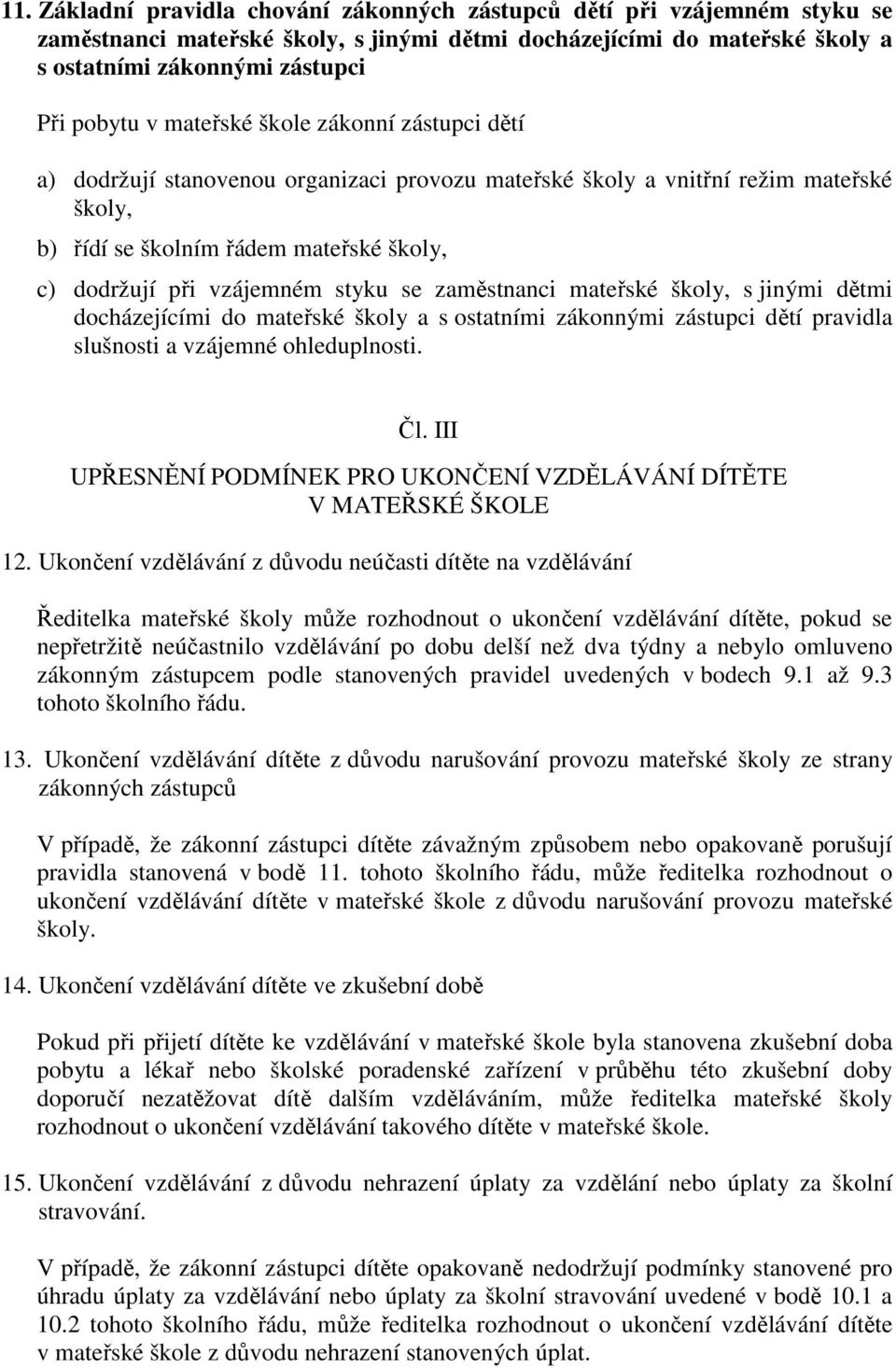 11. Základní pravidla chování zákonných zástupců dětí při vzájemném styku se zaměstnanci mateřské školy, s jinými dětmi docházejícími do mateřské školy a s ostatními zákonnými zástupci

Při pobytu v mateřské škole zákonní zástupci dětí

a) dodržují stanovenou organizaci provozu mateřské školy a vnitřní režim mateřské školy,

b) řídí se školním řádem mateřské školy,

c) dodržují při vzájemném styku se zaměstnanci mateřské školy, s jinými dětmi docházejícími do mateřské školy a s ostatními zákonnými zástupci dětí pravidla slušnosti a vzájemné ohleduplnosti.

Čl. III

UPŘESNĚNÍ PODMÍNEK PRO UKONČENÍ VZDĚLÁVÁNÍ DÍTĚTE V MATEŘSKÉ ŠKOLE

12. Ukončení vzdělávání z důvodu neúčasti dítěte na vzdělávání

Ředitelka mateřské školy může rozhodnout o ukončení vzdělávání dítěte, pokud se nepřetržitě neúčastnilo vzdělávání po dobu delší než dva týdny a nebylo omluveno zákonným zástupcem podle stanovených pravidel uvedených v bodech 9.1 až 9.3 tohoto školního řádu.

13. Ukončení vzdělávání dítěte z důvodu narušování provozu mateřské školy ze strany zákonných zástupců

V případě, že zákonní zástupci dítěte závažným způsobem nebo opakovaně porušují pravidla stanovená v bodě 11. tohoto školního řádu, může ředitelka rozhodnout o ukončení vzdělávání dítěte v mateřské škole z důvodu narušování provozu mateřské školy.

14. Ukončení vzdělávání dítěte ve zkušební době

Pokud při přijetí dítěte ke vzdělávání v mateřské škole byla stanovena zkušební doba pobytu a lékař nebo školské poradenské zařízení v průběhu této zkušební doby doporučí nezatěžovat dítě dalším vzděláváním, může ředitelka mateřské školy rozhodnout o ukončení vzdělávání takového dítěte v mateřské škole.

15. Ukončení vzdělávání z důvodu nehrazení úplaty za vzdělání nebo úplaty za školní stravování.

V případě, že zákonní zástupci dítěte opakovaně nedodržují podmínky stanovené pro úhradu úplaty za vzdělávání nebo úplaty za školní stravování uvedené v bodě 10.1 a 10.2 tohoto školního řádu, může ředitelka rozhodnout o ukončení vzdělávání dítěte v mateřské škole z důvodu nehrazení stanovených úplat.